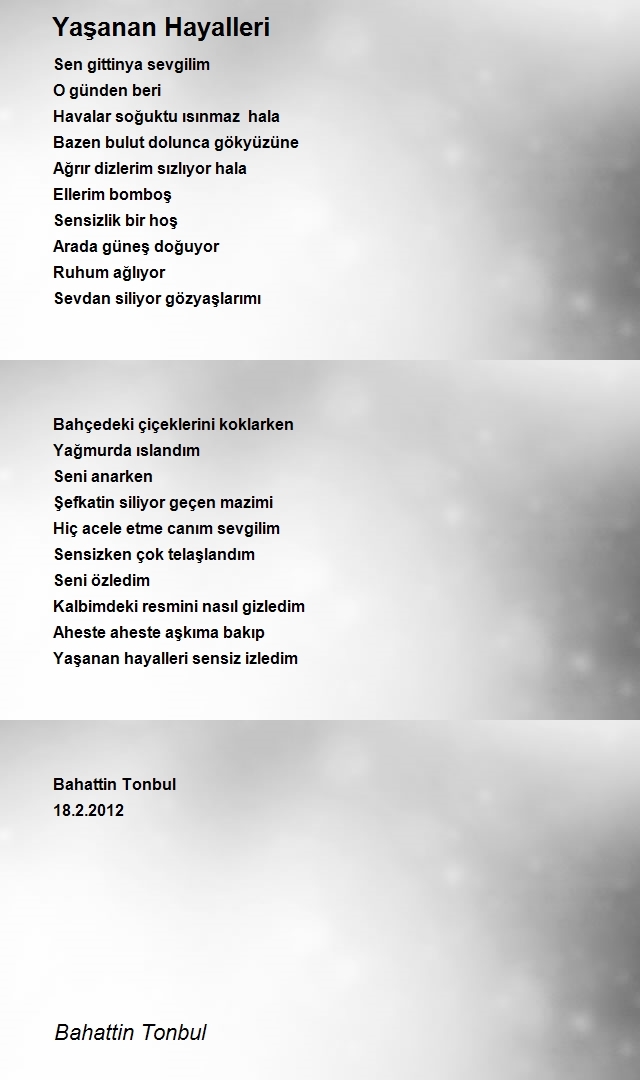 Yaşanan Hayalleri

Sen gittinya sevgilim
O günden beri
Havalar soğuktu ısınmaz hala
Bazen bulut dolunca gökyüzüne
Ağrır dizlerim sızlıyor hala
Ellerim bomboş
Sensizlik bir hoş
Arada güneş doğuyor
Ruhum ağlıyor
Sevdan siliyor gözyaşlarımı

Bahçedeki çiçeklerini koklarken
Yağmurda ıslandım
Seni anarken
Şefkatin siliyor geçen mazimi
Hiç acele etme canım sevgilim
Sensizken çok telaşlandım
Seni özledim
Kalbimdeki resmini nasıl gizledim
Aheste aheste aşkıma bakıp
Yaşanan hayalleri sensiz izledim

Bahattin Tonbul
18.2.2012

Bahattin Tonbul